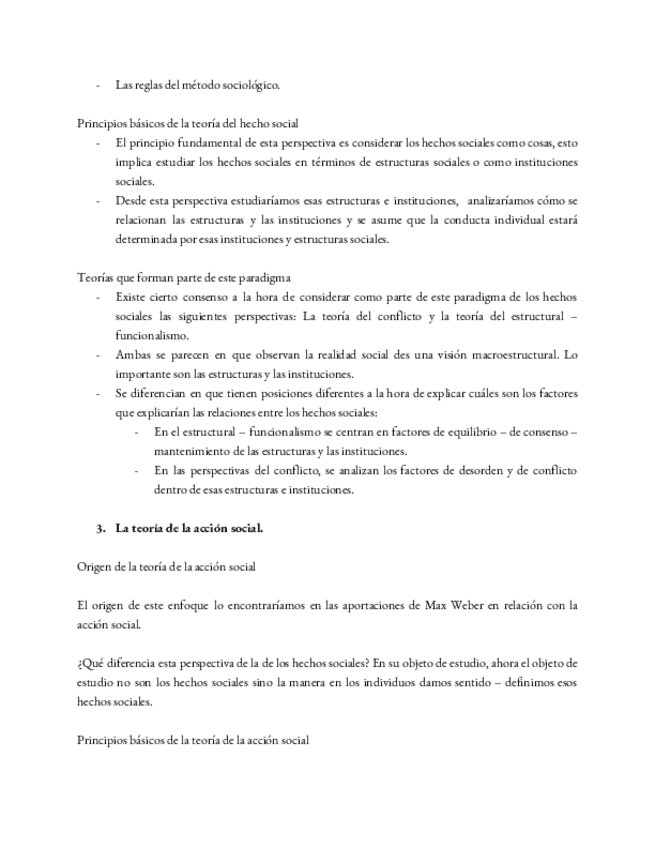 - Las reglas del método sociológico.

Principios básicos de la teoría del hecho social
- El principio fundamental de esta perspectiva es considerar los hechos sociales como cosas, esto implica estudiar los hechos sociales en términos de estructuras sociales o como instituciones sociales.
- Desde esta perspectiva estudiaríamos esas estructuras e instituciones, analizaríamos cómo se relacionan las estructuras y las instituciones y se asume que la conducta individual estará determinada por esas instituciones y estructuras sociales.

Teorías que forman parte de este paradigma
- Existe cierto consenso a la hora de considerar como parte de este paradigma de los hechos sociales las siguientes perspectivas: La teoría del conflicto y la teoría del estructural – funcionalismo.
- Ambas se parecen en que observan la realidad social des una visión macroestructural. Lo importante son las estructuras y las instituciones.
- Se diferencian en que tienen posiciones diferentes a la hora de explicar cuáles son los factores que explicarían las relaciones entre los hechos sociales:
  - En el estructural – funcionalismo se centran en factores de equilibrio – de consenso – mantenimiento de las estructuras y las instituciones.
  - En las perspectivas del conflicto, se analizan los factores de desorden y de conflicto dentro de esas estructuras e instituciones.

3. La teoría de la acción social.

Origen de la teoría de la acción social

El origen de este enfoque lo encontraríamos en las aportaciones de Max Weber en relación con la acción social.

¿Qué diferencia esta perspectiva de la de los hechos sociales? En su objeto de estudio, ahora el objeto de estudio no son los hechos sociales sino la manera en los individuos damos sentido – definimos esos hechos sociales.

Principios básicos de la teoría de la acción social